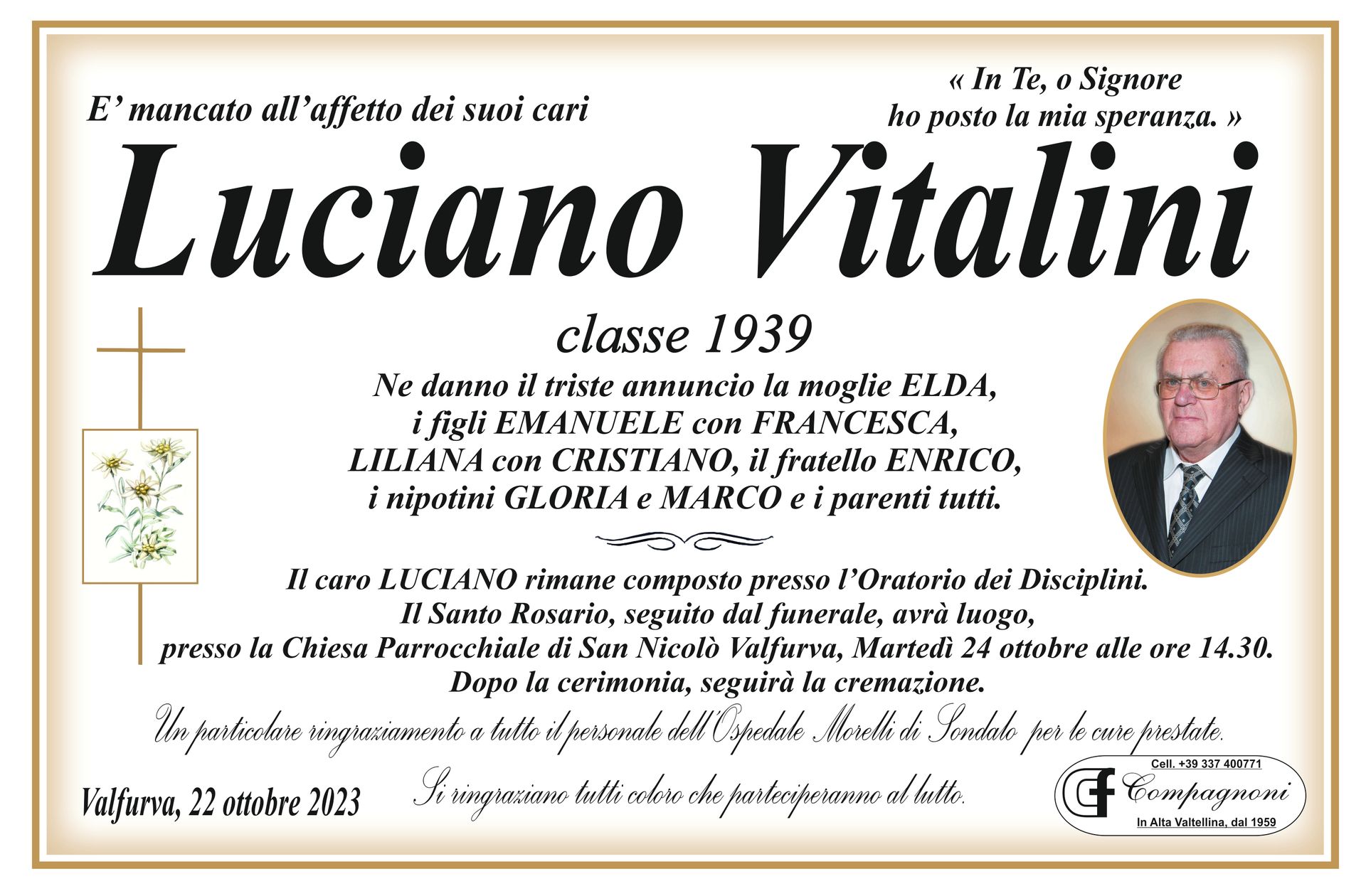 E' mancato all'affetto dei suoi cari

« In Te, o Signore
ho posto la mia speranza. »

Luciano Vitalini

classe 1939

Ne danno il triste annuncio la moglie ELDA,
i figli EMANUELE con FRANCESCA,
LILIANA con CRISTIANO, il fratello ENRICO,
i nipotini GLORIA e MARCO e i parenti tutti.

Il caro LUCIANO rimane composto presso l'Oratorio dei Disciplini.
Il Santo Rosario, seguito dal funerale, avrà luogo,
presso la Chiesa Parrocchiale di San Nicolò Valfurva, Martedì 24 ottobre alle ore 14.30.
Dopo la cerimonia, seguirà la cremazione.

Un particolare ringraziamento a tutto il personale dell'Ospedale Morelli di Sondalo per le cure prestate.

Valfurva, 22 ottobre 2023

Si ringraziano tutti coloro che parteciperanno al lutto.

Cell. +39 337 400771
CF Compagnoni
In Alta Valtellina, dal 1959